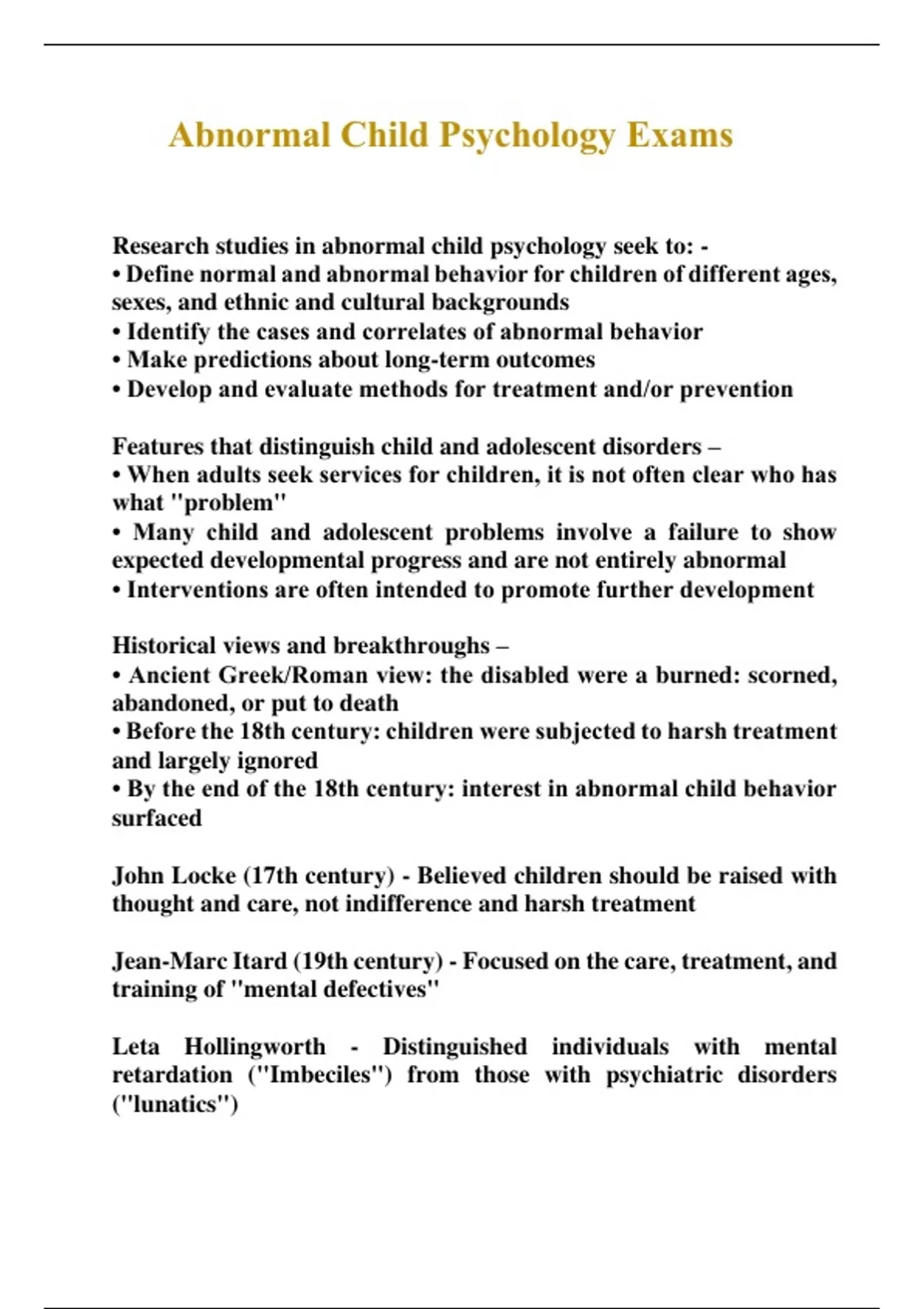 Abnormal Child Psychology Exams

Research studies in abnormal child psychology seek to: -
• Define normal and abnormal behavior for children of different ages, sexes, and ethnic and cultural backgrounds
• Identify the cases and correlates of abnormal behavior
• Make predictions about long-term outcomes
• Develop and evaluate methods for treatment and/or prevention

Features that distinguish child and adolescent disorders –
• When adults seek services for children, it is not often clear who has what "problem"
• Many child and adolescent problems involve a failure to show expected developmental progress and are not entirely abnormal
• Interventions are often intended to promote further development

Historical views and breakthroughs –
• Ancient Greek/Roman view: the disabled were a burned: scorned, abandoned, or put to death
• Before the 18th century: children were subjected to harsh treatment and largely ignored
• By the end of the 18th century: interest in abnormal child behavior surfaced

John Locke (17th century) - Believed children should be raised with thought and care, not indifference and harsh treatment

Jean-Marc Itard (19th century) - Focused on the care, treatment, and training of "mental defectives"

Leta Hollingworth - Distinguished individuals with mental retardation ("Imbeciles") from those with psychiatric disorders ("lunatics")